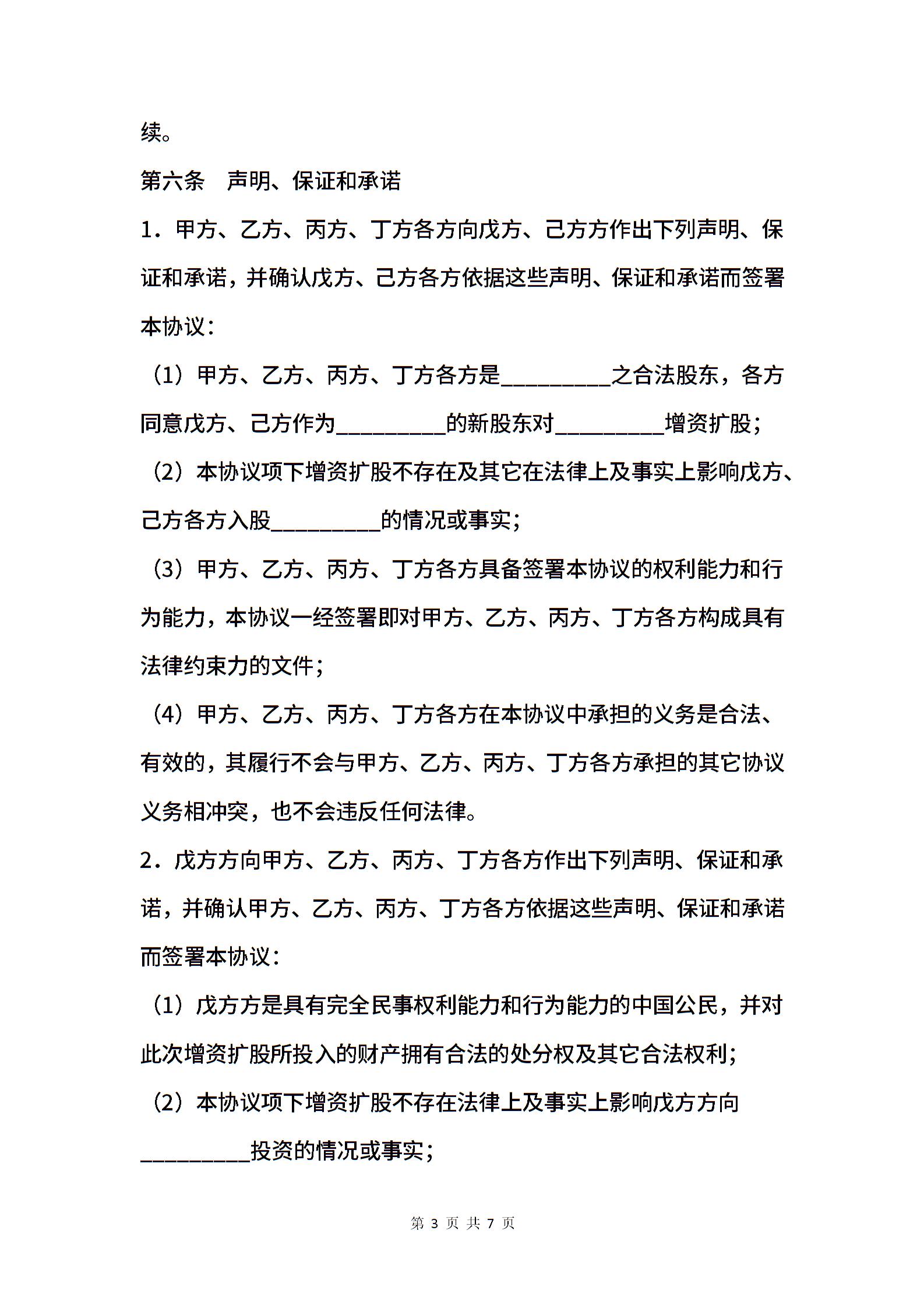 续。

第六条　声明、保证和承诺

1．甲方、乙方、丙方、丁方各方向戊方、己方方作出下列声明、保证和承诺，并确认戊方、己方各方依据这些声明、保证和承诺而签署本协议：

（1）甲方、乙方、丙方、丁方各方是__________之合法股东，各方同意戊方、己方作为__________的新股东对__________增资扩股；

（2）本协议项下增资扩股不存在及其它在法律上及事实上影响戊方、己方各方入股__________的情况或事实；

（3）甲方、乙方、丙方、丁方各方具备签署本协议的权利能力和行为能力，本协议一经签署即对甲方、乙方、丙方、丁方各方构成具有法律约束力的文件；

（4）甲方、乙方、丙方、丁方各方在本协议中承担的义务是合法、有效的，其履行不会与甲方、乙方、丙方、丁方各方承担的其它协议义务相冲突，也不会违反任何法律。

2．戊方方向甲方、乙方、丙方、丁方各方作出下列声明、保证和承诺，并确认甲方、乙方、丙方、丁方各方依据这些声明、保证和承诺而签署本协议：

（1）戊方方是具有完全民事权利能力和行为能力的中国公民，并对此次增资扩股所投入的财产拥有合法的处分权及其它合法权利；

（2）本协议项下增资扩股不存在法律上及事实上影响戊方方向__________投资的情况或事实；

第 3 页 共 7 页